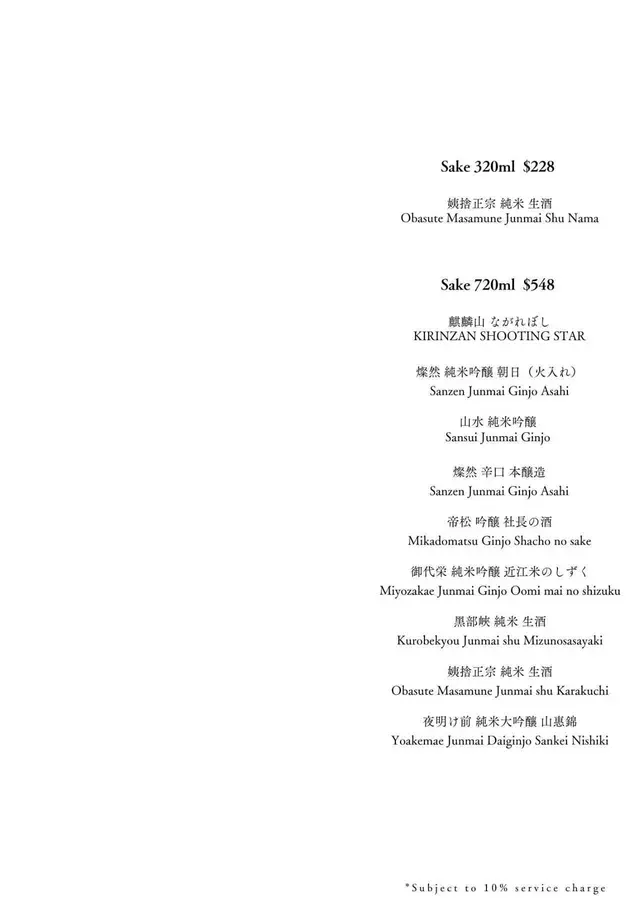 Sake 320ml $228

姨捨正宗 純米 生酒
Obasute Masamune Junmai Shu Nama

Sake 720ml $548

麒麟山 ながれぼし
KIRINZAN SHOOTING STAR

燦然 純米吟醸 朝日（火入れ）
Sanzen Junmai Ginjo Asahi

山水 純米吟醸
Sansui Junmai Ginjo

燦然 辛口 本醸造
Sanzen Junmai Ginjo Asahi

帝松 吟醸 社長の酒
Mikadomatsu Ginjo Shacho no sake

御代栄 純米吟醸 近江米のしずく
Miyozakae Junmai Ginjo Oomi mai no shizuku

黒部峡 純米 生酒
Kurobekyou Junmai shu Mizunosasayaki

姨捨正宗 純米 生酒
Obasute Masamune Junmai shu Karakuchi

夜明け前 純米大吟醸 山恵錦
Yoakemae Junmai Daiginjo Sankei Nishiki

*Subject to 10% service charge